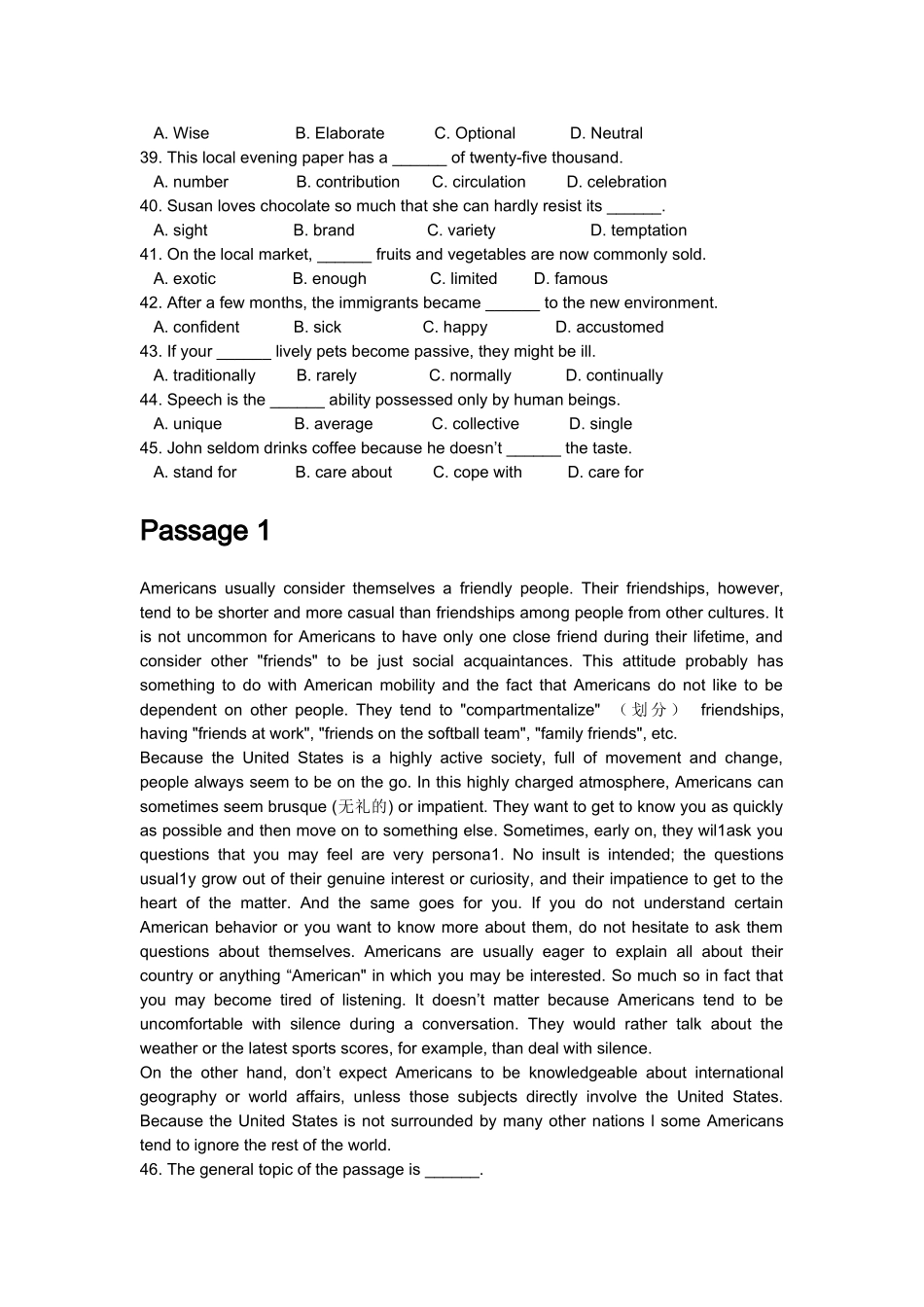 A. Wise B. Elaborate C. Optional D. Neutral

39. This local evening paper has a ____ of twenty-five thousand.

A. number B. contribution C. circulation D. celebration

40. Susan loves chocolate so much that she can hardly resist its ____.

A. sight B. brand C. variety D. temptation

41. On the local market, ____ fruits and vegetables are now commonly sold.

A. exotic B. enough C. limited D. famous

42. After a few months, the immigrants became ____ to the new environment.

A. confident B. sick C. happy D. accustomed

43. If your ____ lively pets become passive, they might be ill.

A. traditionally B. rarely C. normally D. continually

44. Speech is the ____ ability possessed only by human beings.

A. unique B. average C. collective D. single

45. John seldom drinks coffee because he doesn't ____ the taste.

A. stand for B. care about C. cope with D. care for

Passage 1

Americans usually consider themselves a friendly people. Their friendships, however, tend to be shorter and more casual than friendships among people from other cultures. It is not uncommon for Americans to have only one close friend during their lifetime, and consider other "friends" to be just social acquaintances. This attitude probably has something to do with American mobility and the fact that Americans do not like to be dependent on other people. They tend to "compartmentalize" （划分） friendships, having "friends at work", "friends on the softball team", "family friends", etc.

Because the United States is a highly active society, full of movement and change, people always seem to be on the go. In this highly charged atmosphere, Americans can sometimes seem brusque (无礼的) or impatient. They want to get to know you as quickly as possible and then move on to something else. Sometimes, early on, they wil1ask you questions that you may feel are very persona1. No insult is intended; the questions usual1y grow out of their genuine interest or curiosity, and their impatience to get to the heart of the matter. And the same goes for you. If you do not understand certain American behavior or you want to know more about them, do not hesitate to ask them questions about themselves. Americans are usually eager to explain all about their country or anything "American" in which you may be interested. So much so in fact that you may become tired of listening. It doesn't matter because Americans tend to be uncomfortable with silence during a conversation. They would rather talk about the weather or the latest sports scores, for example, than deal with silence.

On the other hand, don't expect Americans to be knowledgeable about international geography or world affairs, unless those subjects directly involve the United States. Because the United States is not surrounded by many other nations I some Americans tend to ignore the rest of the world.

46. The general topic of the passage is ____.